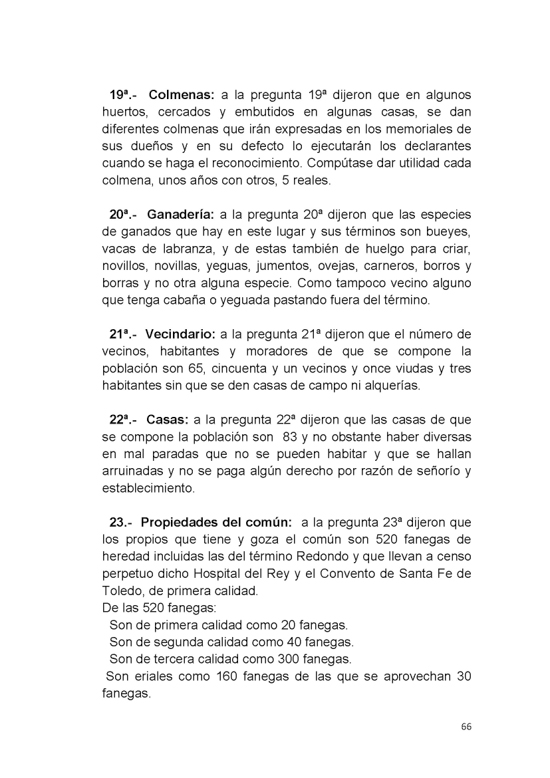 19ª.- Colmenas: a la pregunta 19ª dijeron que en algunos huertos, cercados y embutidos en algunas casas, se dan diferentes colmenas que irán expresadas en los memoriales de sus dueños y en su defecto lo ejecutarán los declarantes cuando se haga el reconocimiento. Compútase dar utilidad cada colmena, unos años con otros, 5 reales.

20ª.- Ganadería: a la pregunta 20ª dijeron que las especies de ganados que hay en este lugar y sus términos son bueyes, vacas de labranza, y de estas también de huelgo para criar, novillos, novillas, yeguas, jumentos, ovejas, carneros, borros y borras y no otra alguna especie. Como tampoco vecino alguno que tenga cabaña o yeguada pastando fuera del término.

21ª.- Vecindario: a la pregunta 21ª dijeron que el número de vecinos, habitantes y moradores de que se compone la población son 65, cincuenta y un vecinos y once viudas y tres habitantes sin que se den casas de campo ni alquerías.

22ª.- Casas: a la pregunta 22ª dijeron que las casas de que se compone la población son 83 y no obstante haber diversas en mal paradas que no se pueden habitar y que se hallan arruinadas y no se paga algún derecho por razón de señorío y establecimiento.

23.- Propiedades del común: a la pregunta 23ª dijeron que los propios que tiene y goza el común son 520 fanegas de heredad incluidas las del término Redondo y que llevan a censo perpetuo dicho Hospital del Rey y el Convento de Santa Fe de Toledo, de primera calidad.
De las 520 fanegas:
Son de primera calidad como 20 fanegas.
Son de segunda calidad como 40 fanegas.
Son de tercera calidad como 300 fanegas.
Son eriales como 160 fanegas de las que se aprovechan 30 fanegas.

66